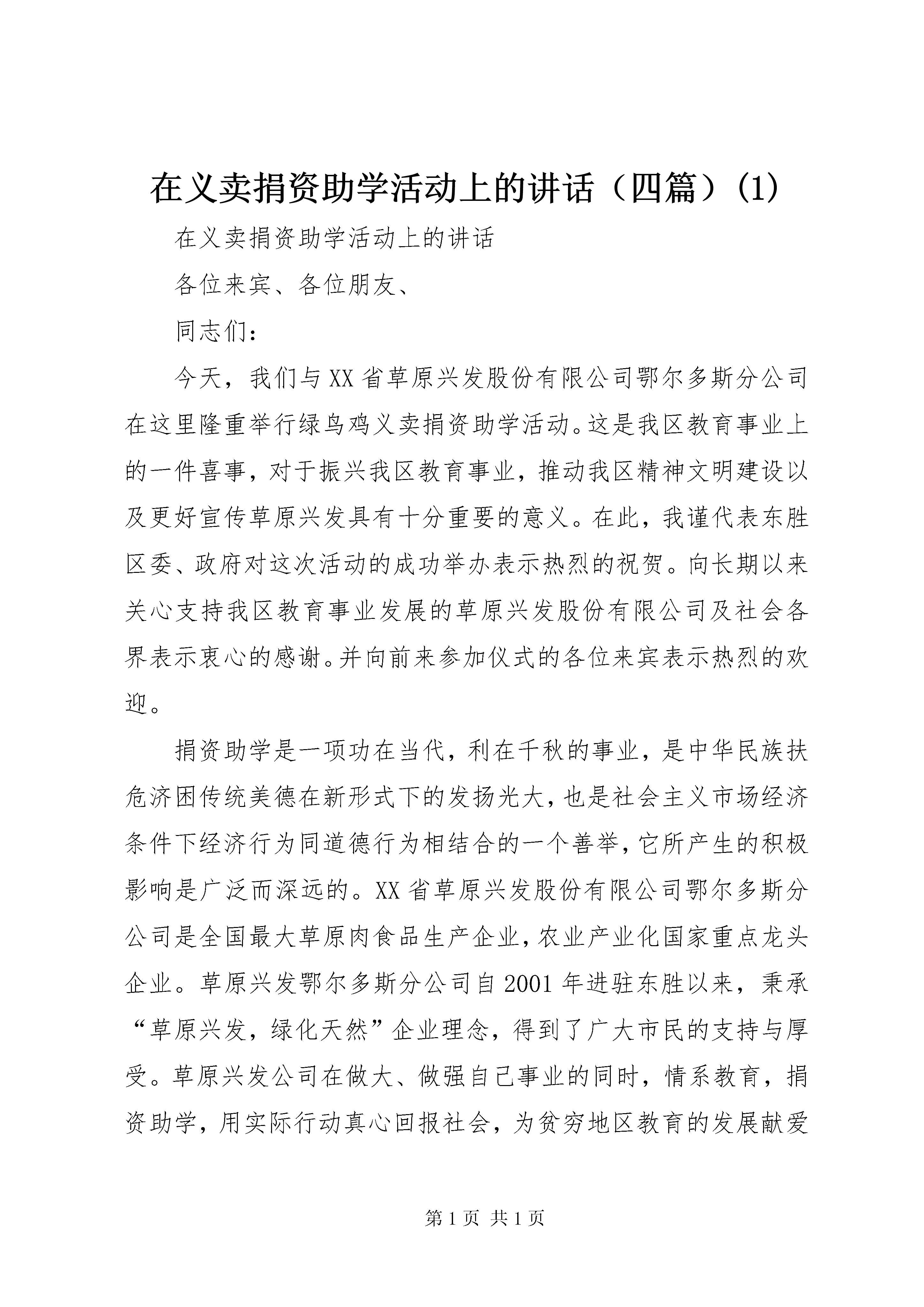 在义卖捐资助学活动上的讲话（四篇）(1)

在义卖捐资助学活动上的讲话

各位来宾、各位朋友、

同志们：

今天，我们与XX省草原兴发股份有限公司鄂尔多斯分公司在这里隆重举行绿鸟鸡义卖捐资助学活动。这是我区教育事业上的一件喜事，对于振兴我区教育事业，推动我区精神文明建设以及更好宣传草原兴发具有十分重要的意义。在此，我谨代表东胜区委、政府对这次活动的成功举办表示热烈的祝贺。向长期以来关心支持我区教育事业发展的草原兴发股份有限公司及社会各界表示衷心的感谢。并向前来参加仪式的各位来宾表示热烈的欢迎。

捐资助学是一项功在当代，利在千秋的事业，是中华民族扶危济困传统美德在新形式下的发扬光大，也是社会主义市场经济条件下经济行为同道德行为相结合的一个善举，它所产生的积极影响是广泛而深远的。XX省草原兴发股份有限公司鄂尔多斯分公司是全国最大草原肉食品生产企业，农业产业化国家重点龙头企业。草原兴发鄂尔多斯分公司自2001年进驻东胜以来，秉承“草原兴发，绿化天然”企业理念，得到了广大市民的支持与厚受。草原兴发公司在做大、做强自己事业的同时，情系教育，捐资助学，用实际行动真心回报社会，为贫穷地区教育的发展献爱

第1页 共1页